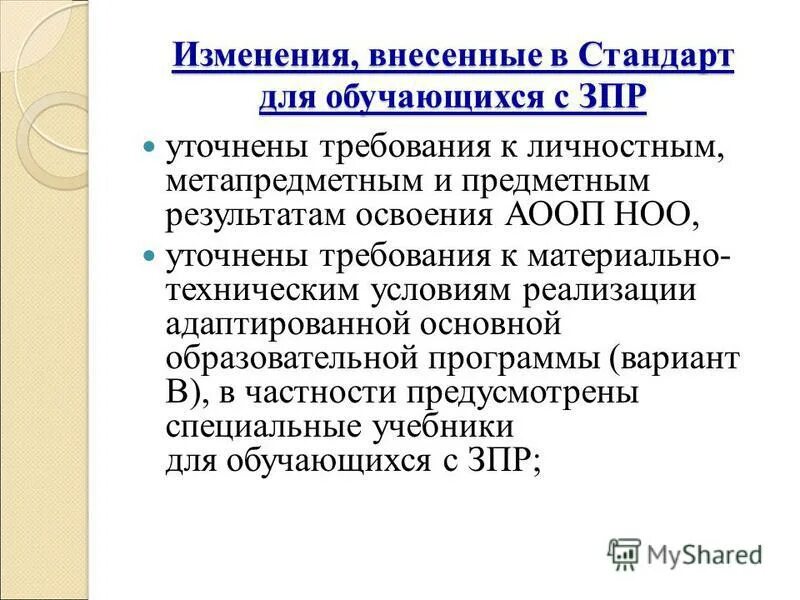 Изменения, внесенные в Стандарт для обучающихся с ЗПР

уточнены требования к личностным, метапредметным и предметным результатам освоения АООП НОО,

уточнены требования к материально-техническим условиям реализации адаптированной основной образовательной программы (вариант В), в частности предусмотрены специальные учебники для обучающихся с ЗПР;

MyShared